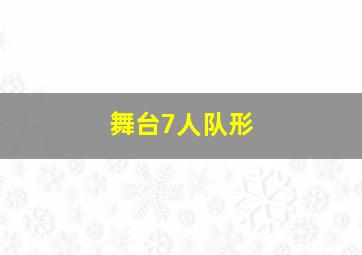 舞台7人队形